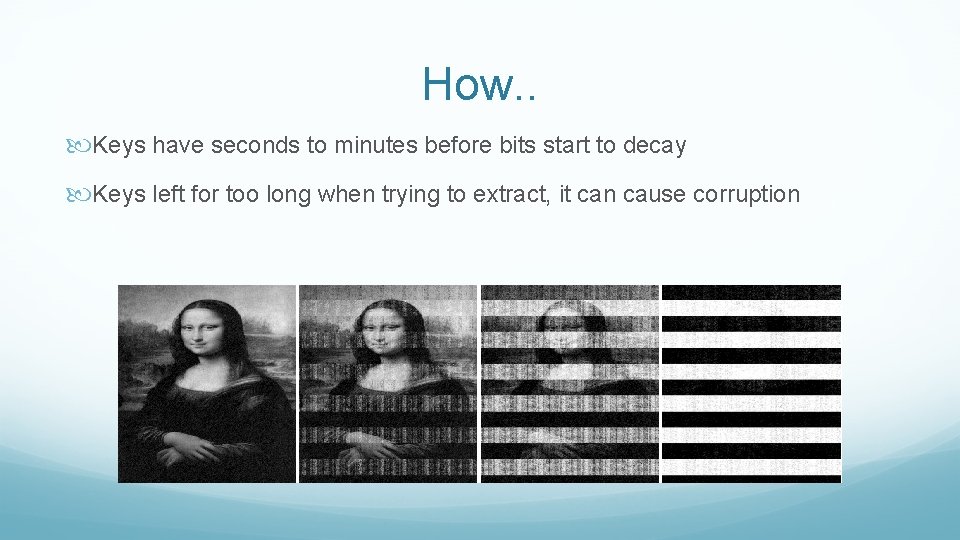 How..

Keys have seconds to minutes before bits start to decay

Keys left for too long when trying to extract, it can cause corruption